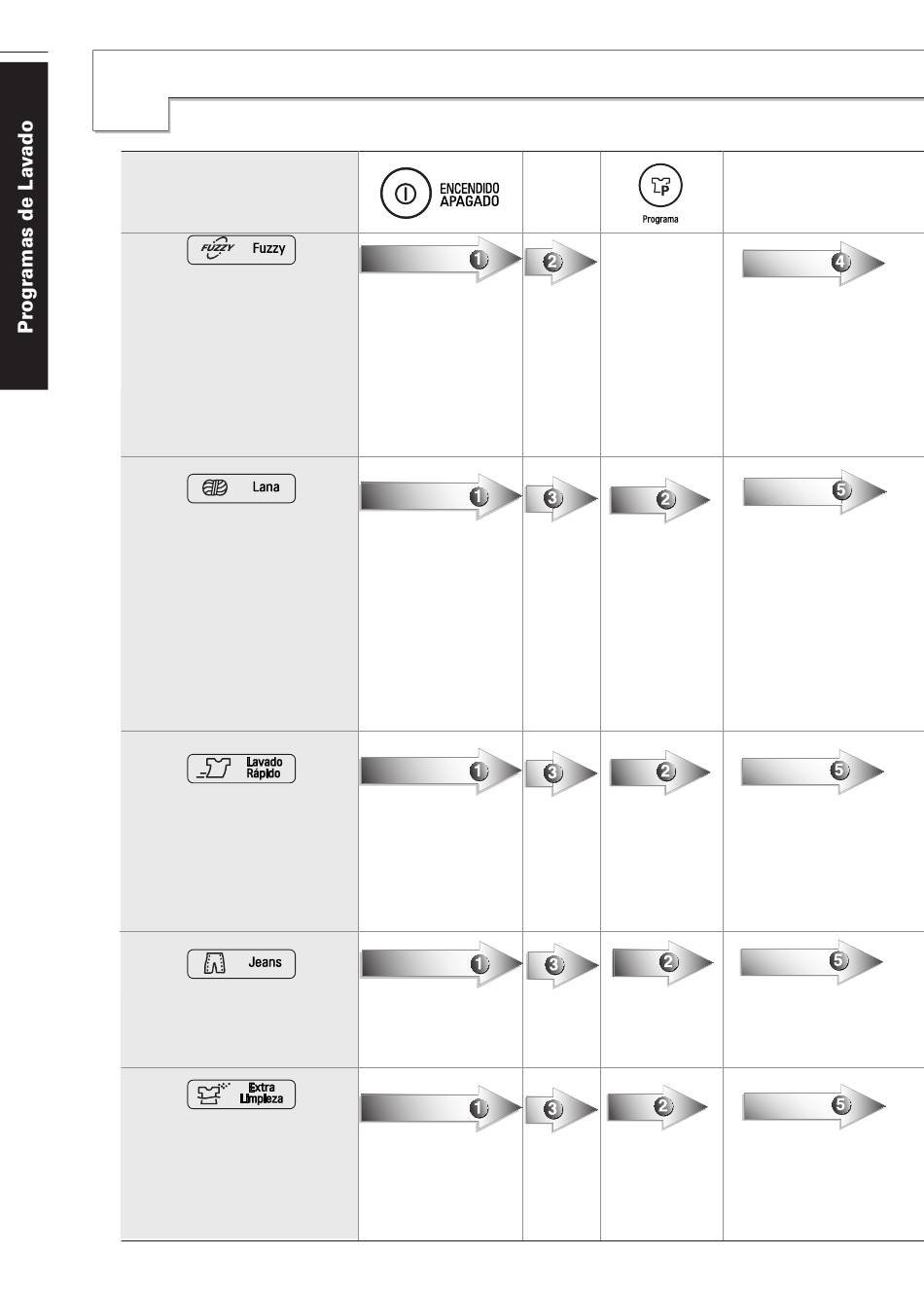 Programas de Lavado

| | ENCENDIDO APAGADO | | Programa | |
|---|---|---|---|---|
| FUZZY Fuzzy | 1 | 2 | | 4 |
| Lana | 1 | 3 | 2 | 5 |
| Lavado Rápido | 1 | 3 | 2 | 5 |
| Jeans | 1 | 3 | 2 | 5 |
| Extra Limpieza | 1 | 3 | 2 | 5 |